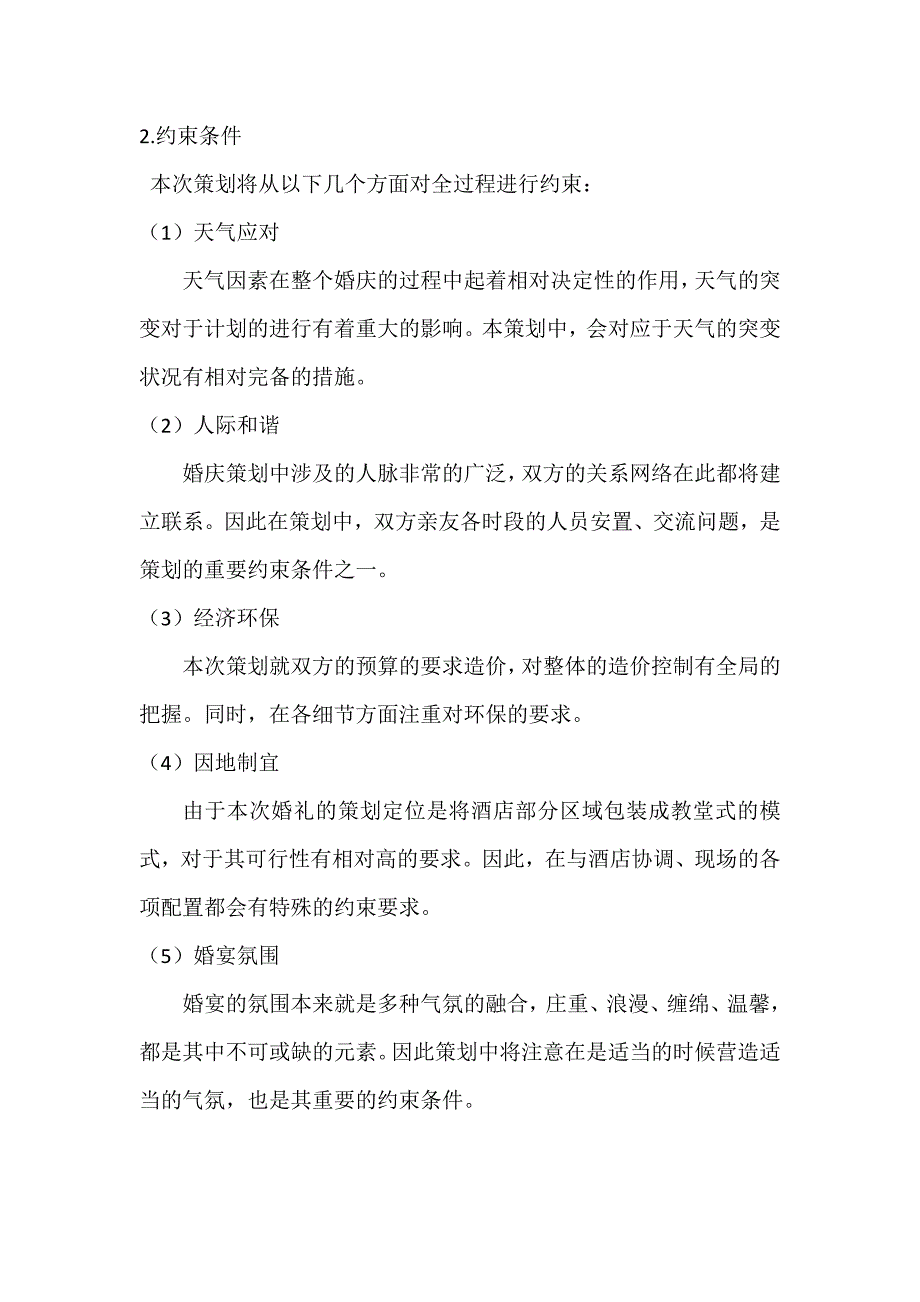 2.约束条件

本次策划将从以下几个方面对全过程进行约束：

（1）天气应对

天气因素在整个婚庆的过程中起着相对决定性的作用，天气的突变对于计划的进行有着重大的影响。本策划中，会对应于天气的突变状况有相对完备的措施。

（2）人际和谐

婚庆策划中涉及的人脉非常的广泛，双方的关系网络在此都将建立联系。因此在策划中，双方亲友各时段的人员安置、交流问题，是策划的重要约束条件之一。

（3）经济环保

本次策划就双方的预算的要求造价，对整体的造价控制有全局的把握。同时，在各细节方面注重对环保的要求。

（4）因地制宜

由于本次婚礼的策划定位是将酒店部分区域包装成教堂式的模式，对于其可行性有相对高的要求。因此，在与酒店协调、现场的各项配置都会有特殊的约束要求。

（5）婚宴氛围

婚宴的氛围本来就是多种气氛的融合，庄重、浪漫、缠绵、温馨，都是其中不可或缺的元素。因此策划中将注意在是适当的时候营造适当的气氛，也是其重要的约束条件。